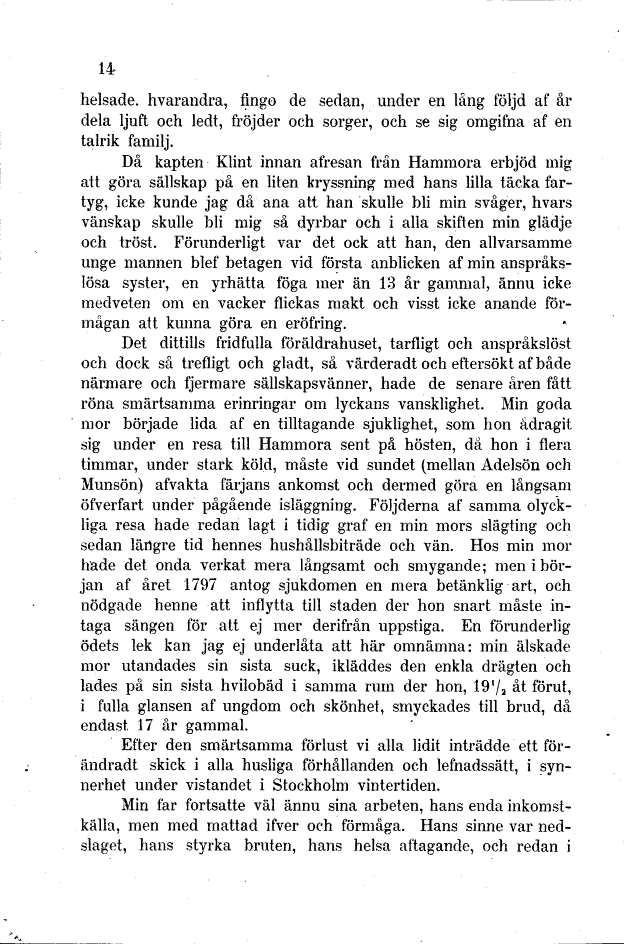 14

helsade. hvarandra, fingo de sedan, under en lång följd af år dela ljuft och ledt, fröjder och sorger, och se sig omgifna af en talrik familj.

Då kapten Klint innan afresan från Hammora erbjöd mig att göra sällskap på en liten kryssning med hans lilla täcka fartyg, icke kunde jag då ana att han skulle bli min svåger, hvars vänskap skulle bli mig så dyrbar och i alla skiften min glädje och tröst. Förunderligt var det ock att han, den allvarsamme unge mannen blef betagen vid första anblicken af min anspråkslösa syster, en yrhätta föga mer än 13 år gammal, ännu icke medveten om en vacker flickas makt och visst icke anande förmågan att kunna göra en eröfring.

Det dittills fridfulla föräldrahuset, tarfligt och anspråkslöst och dock så trefligt och gladt, så värderadt och eftersökt af både närmare och fjermare sällskapsvänner, hade de senare åren fått röna smärtsamma erinringar om lyckans vansklighet. Min goda mor började lida af en tilltagande sjuklighet, som hon ådragit sig under en resa till Hammora sent på hösten, då hon i flera timmar, under stark köld, måste vid sundet (mellan Adelsön och Munsön) afvakta färjans ankomst och dermed göra en långsam öfverfart under pågående isläggning. Följderna af samma olyckliga resa hade redan lagt i tidig graf en min mors slägting och sedan längre tid hennes hushållsbiträde och vän. Hos min mor hade det onda verkat mera långsamt och smygande; men i början af året 1797 antog sjukdomen en mera betänklig art, och nödgade henne att inflytta till staden der hon snart måste intaga sängen för att ej mer derifrån uppstiga. En förunderlig ödets lek kan jag ej underlåta att här omnämna: min älskade mor utandades sin sista suck, ikläddes den enkla drägten och lades på sin sista hvilobäd i samma rum der hon, $19\frac{1}{2}$ åt förut, i fulla glansen af ungdom och skönhet, smyckades till brud, då endast 17 år gammal.

Efter den smärtsamma förlust vi alla lidit inträdde ett förändradt skick i alla husliga förhållanden och lefnadssätt, i synnerhet under vistandet i Stockholm vintertiden.

Min far fortsatte väl ännu sina arbeten, hans enda inkomstkälla, men med mattad ifver och förmåga. Hans sinne var nedslaget, hans styrka bruten, hans helsa aftagande, och redan i